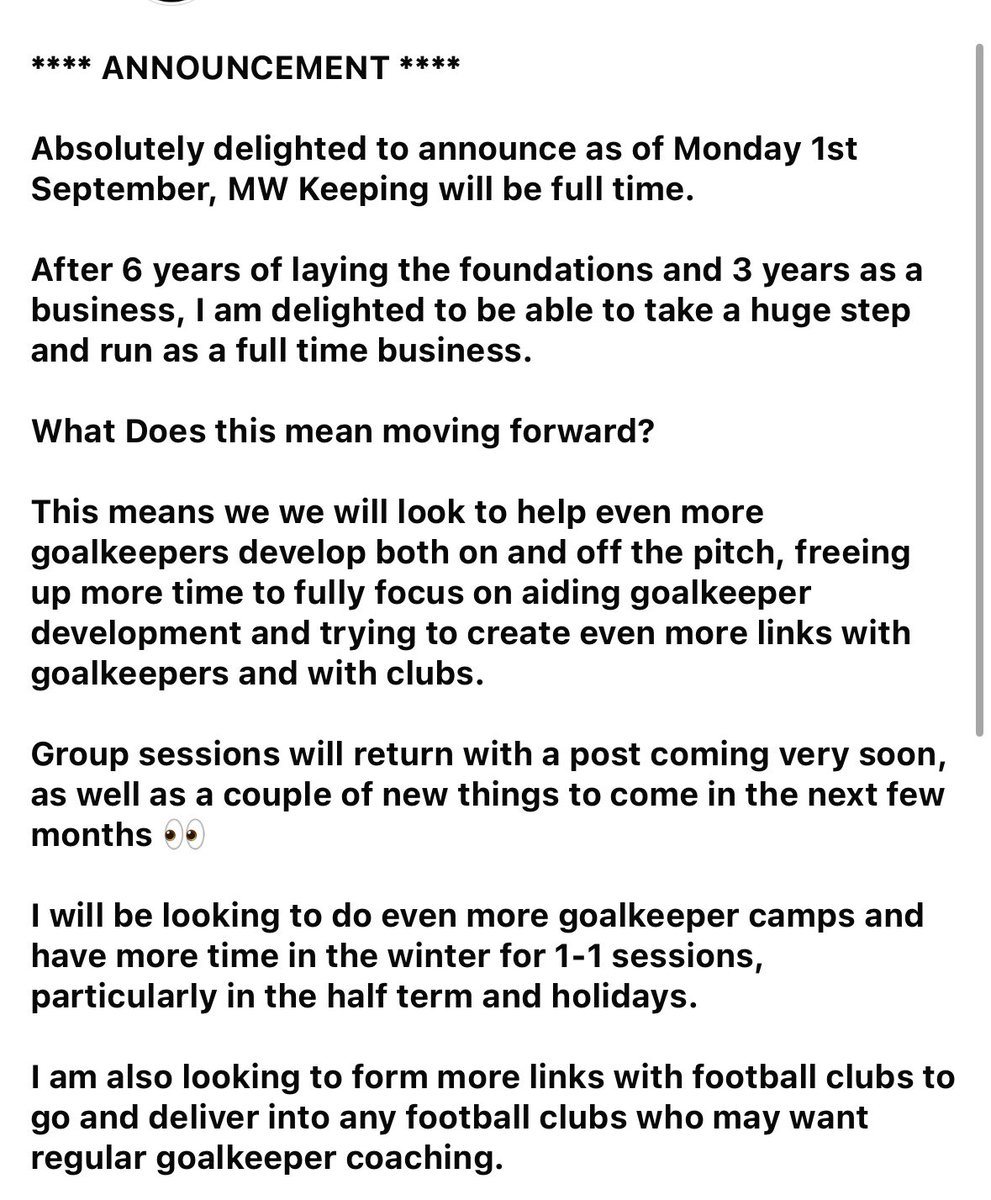 **** ANNOUNCEMENT ****

Absolutely delighted to announce as of Monday 1st September, MW Keeping will be full time.

After 6 years of laying the foundations and 3 years as a business, I am delighted to be able to take a huge step and run as a full time business.

What Does this mean moving forward?

This means we we will look to help even more goalkeepers develop both on and off the pitch, freeing up more time to fully focus on aiding goalkeeper development and trying to create even more links with goalkeepers and with clubs.

Group sessions will return with a post coming very soon, as well as a couple of new things to come in the next few months 👀

I will be looking to do even more goalkeeper camps and have more time in the winter for 1-1 sessions, particularly in the half term and holidays.

I am also looking to form more links with football clubs to go and deliver into any football clubs who may want regular goalkeeper coaching.